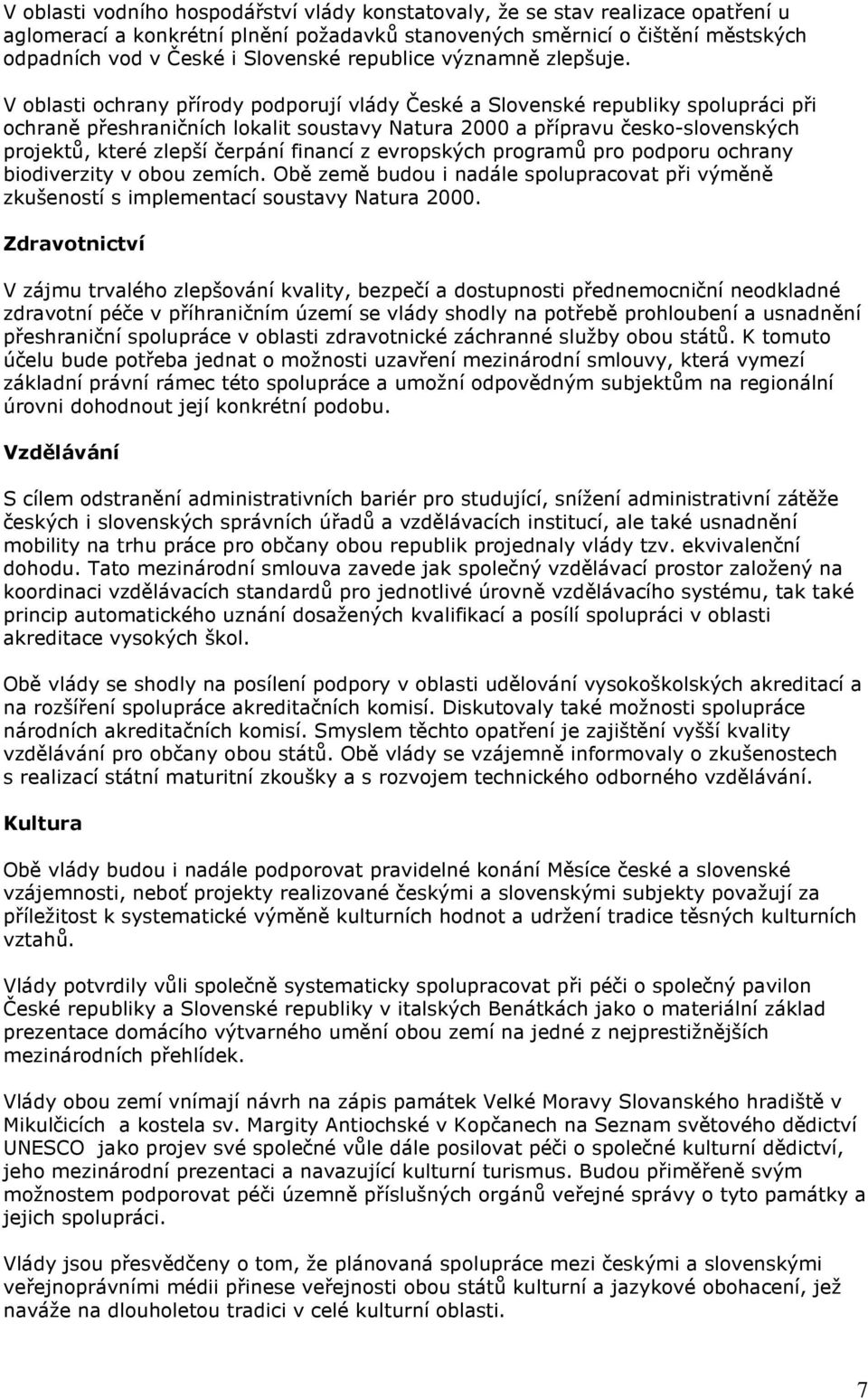 V oblasti vodního hospodářství vlády konstatovaly, že se stav realizace opatření u aglomerací a konkrétní plnění požadavků stanovených směrnicí o čištění městských odpadních vod v České i Slovenské republice významně zlepšuje.

V oblasti ochrany přírody podporují vlády České a Slovenské republiky spolupráci při ochraně přeshraničních lokalit soustavy Natura 2000 a přípravu česko-slovenských projektů, které zlepší čerpání financí z evropských programů pro podporu ochrany biodiverzity v obou zemích. Obě země budou i nadále spolupracovat při výměně zkušeností s implementací soustavy Natura 2000.

Zdravotnictví

V zájmu trvalého zlepšování kvality, bezpečí a dostupnosti přednemocniční neodkladné zdravotní péče v příhraničním území se vlády shodly na potřebě prohloubení a usnadnění přeshraniční spolupráce v oblasti zdravotnické záchranné služby obou států. K tomuto účelu bude potřeba jednat o možnosti uzavření mezinárodní smlouvy, která vymezí základní právní rámec této spolupráce a umožní odpovědným subjektům na regionální úrovni dohodnout její konkrétní podobu.

Vzdělávání

S cílem odstranění administrativních bariér pro studující, snížení administrativní zátěže českých i slovenských správních úřadů a vzdělávacích institucí, ale také usnadnění mobility na trhu práce pro občany obou republik projednaly vlády tzv. ekvivalenční dohodu. Tato mezinárodní smlouva zavede jak společný vzdělávací prostor založený na koordinaci vzdělávacích standardů pro jednotlivé úrovně vzdělávacího systému, tak také princip automatického uznání dosažených kvalifikací a posílí spolupráci v oblasti akreditace vysokých škol.

Obě vlády se shodly na posílení podpory v oblasti udělování vysokoškolských akreditací a na rozšíření spolupráce akreditačních komisí. Diskutovaly také možnosti spolupráce národních akreditačních komisí. Smyslem těchto opatření je zajištění vyšší kvality vzdělávání pro občany obou států. Obě vlády se vzájemně informovaly o zkušenostech s realizací státní maturitní zkoušky a s rozvojem technického odborného vzdělávání.

Kultura

Obě vlády budou i nadále podporovat pravidelné konání Měsíce české a slovenské vzájemnosti, neboť projekty realizované českými a slovenskými subjekty považují za příležitost k systematické výměně kulturních hodnot a udržení tradice těsných kulturních vztahů.

Vlády potvrdily vůli společně systematicky spolupracovat při péči o společný pavilon České republiky a Slovenské republiky v italských Benátkách jako o materiální základ prezentace domácího výtvarného umění obou zemí na jedné z nejprestižnějších mezinárodních přehlídek.

Vlády obou zemí vnímají návrh na zápis památek Velké Moravy Slovanského hradiště v Mikulčicích a kostela sv. Margity Antiochské v Kopčanech na Seznam světového dědictví UNESCO jako projev své společné vůle dále posilovat péči o společné kulturní dědictví, jeho mezinárodní prezentaci a navazující kulturní turismus. Budou přiměřeně svým možnostem podporovat péči územně příslušných orgánů veřejné správy o tyto památky a jejich spolupráci.

Vlády jsou přesvědčeny o tom, že plánovaná spolupráce mezi českými a slovenskými veřejnoprávními médii přinese veřejnosti obou států kulturní a jazykové obohacení, jež naváže na dlouholetou tradici v celé kulturní oblasti.

7